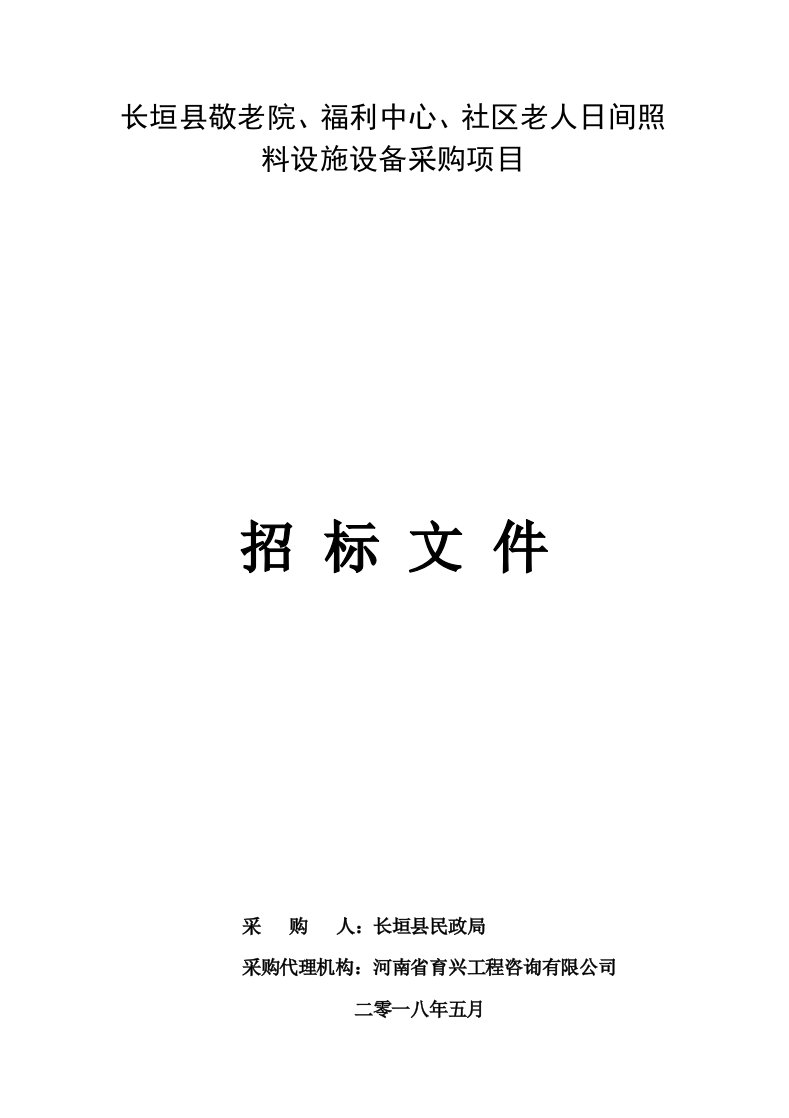 长垣县敬老院、福利中心、社区老人日间照料设施设备采购项目

招 标 文 件

采　　购　　人：长垣县民政局

采购代理机构：河南省育兴工程咨询有限公司

二零一八年五月